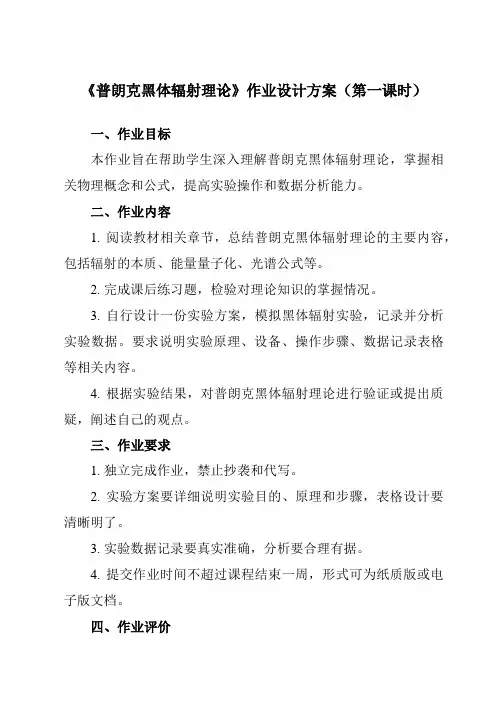 《普朗克黑体辐射理论》作业设计方案（第一课时）

一、作业目标

本作业旨在帮助学生深入理解普朗克黑体辐射理论，掌握相关物理概念和公式，提高实验操作和数据分析能力。

二、作业内容

1. 阅读教材相关章节，总结普朗克黑体辐射理论的主要内容，包括辐射的本质、能量量子化、光谱公式等。

2. 完成课后练习题，检验对理论知识的掌握情况。

3. 自行设计一份实验方案，模拟黑体辐射实验，记录并分析实验数据。要求说明实验原理、设备、操作步骤、数据记录表格等相关内容。

4. 根据实验结果，对普朗克黑体辐射理论进行验证或提出质疑，阐述自己的观点。

三、作业要求

1. 独立完成作业，禁止抄袭和代写。

2. 实验方案要详细说明实验目的、原理和步骤，表格设计要清晰明了。

3. 实验数据记录要真实准确，分析要合理有据。

4. 提交作业时间不超过课程结束一周，形式可为纸质版或电子版文档。

四、作业评价